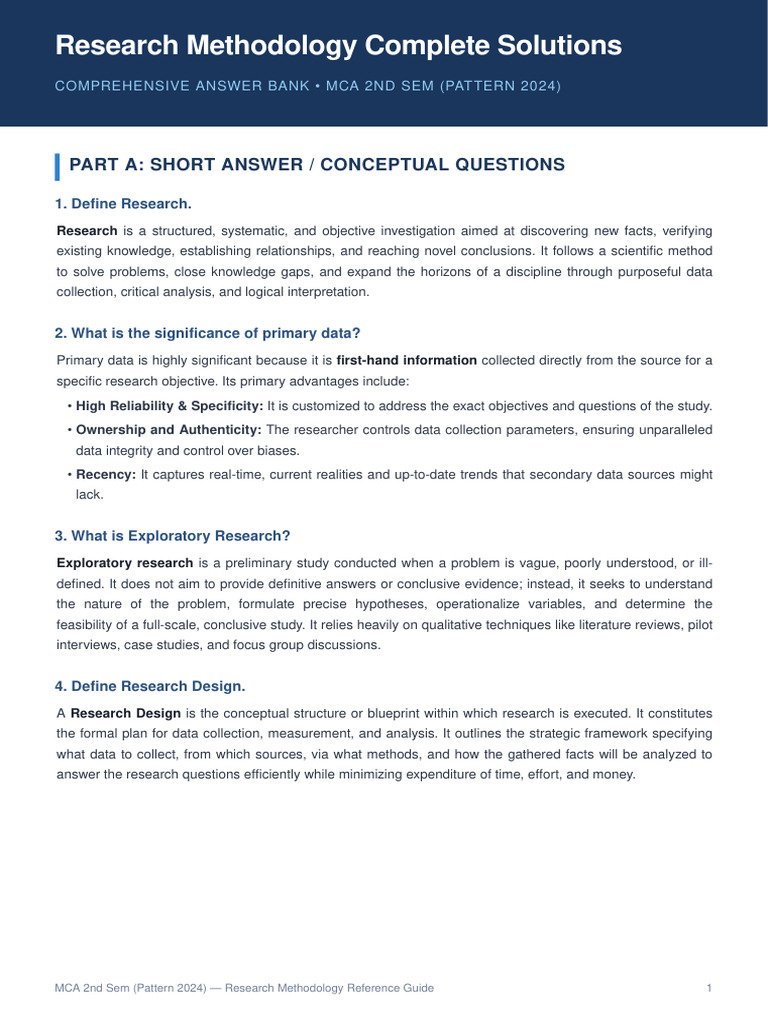 Research Methodology Complete Solutions

COMPREHENSIVE ANSWER BANK • MCA 2ND SEM (PATTERN 2024)

PART A: SHORT ANSWER / CONCEPTUAL QUESTIONS

1. Define Research.

Research is a structured, systematic, and objective investigation aimed at discovering new facts, verifying existing knowledge, establishing relationships, and reaching novel conclusions. It follows a scientific method to solve problems, close knowledge gaps, and expand the horizons of a discipline through purposeful data collection, critical analysis, and logical interpretation.

2. What is the significance of primary data?

Primary data is highly significant because it is first-hand information collected directly from the source for a specific research objective. Its primary advantages include:

• High Reliability & Specificity: It is customized to address the exact objectives and questions of the study.
• Ownership and Authenticity: The researcher controls data collection parameters, ensuring unparalleled data integrity and control over biases.
• Recency: It captures real-time, current realities and up-to-date trends that secondary data sources might lack.

3. What is Exploratory Research?

Exploratory research is a preliminary study conducted when a problem is vague, poorly understood, or ill-defined. It does not aim to provide definitive answers or conclusive evidence; instead, it seeks to understand the nature of the problem, formulate precise hypotheses, operationalize variables, and determine the feasibility of a full-scale, conclusive study. It relies heavily on qualitative techniques like literature reviews, pilot interviews, case studies, and focus group discussions.

4. Define Research Design.

A Research Design is the conceptual structure or blueprint within which research is executed. It constitutes the formal plan for data collection, measurement, and analysis. It outlines the strategic framework specifying what data to collect, from which sources, via what methods, and how the gathered facts will be analyzed to answer the research questions efficiently while minimizing expenditure of time, effort, and money.

MCA 2nd Sem (Pattern 2024) — Research Methodology Reference Guide

1